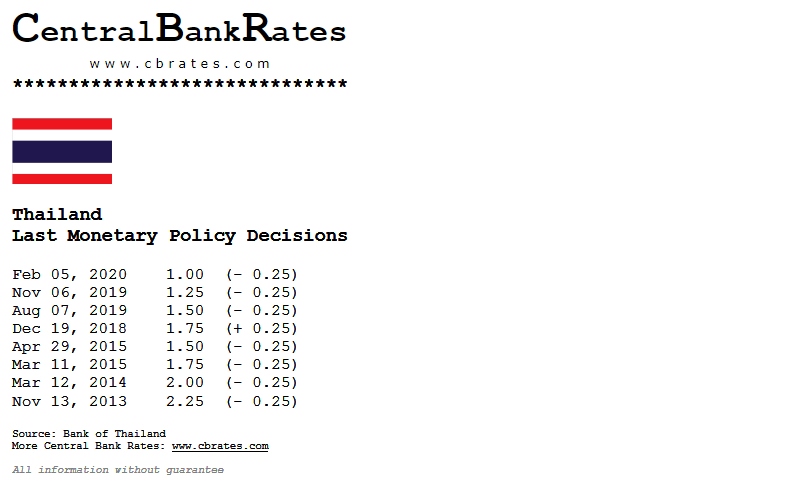 CentralBankRates

www.cbrates.com

******************************

Thailand
Last Monetary Policy Decisions

Feb 05, 2020 1.00 (- 0.25)
Nov 06, 2019 1.25 (- 0.25)
Aug 07, 2019 1.50 (- 0.25)
Dec 19, 2018 1.75 (+ 0.25)
Apr 29, 2015 1.50 (- 0.25)
Mar 11, 2015 1.75 (- 0.25)
Mar 12, 2014 2.00 (- 0.25)
Nov 13, 2013 2.25 (- 0.25)

Source: Bank of Thailand
More Central Bank Rates: www.cbrates.com

All information without guarantee